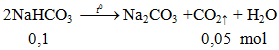 $2NaHCO_3 \xrightarrow{t^o} Na_2CO_3 + CO_2\uparrow + H_2O$

0,1 0,05 mol